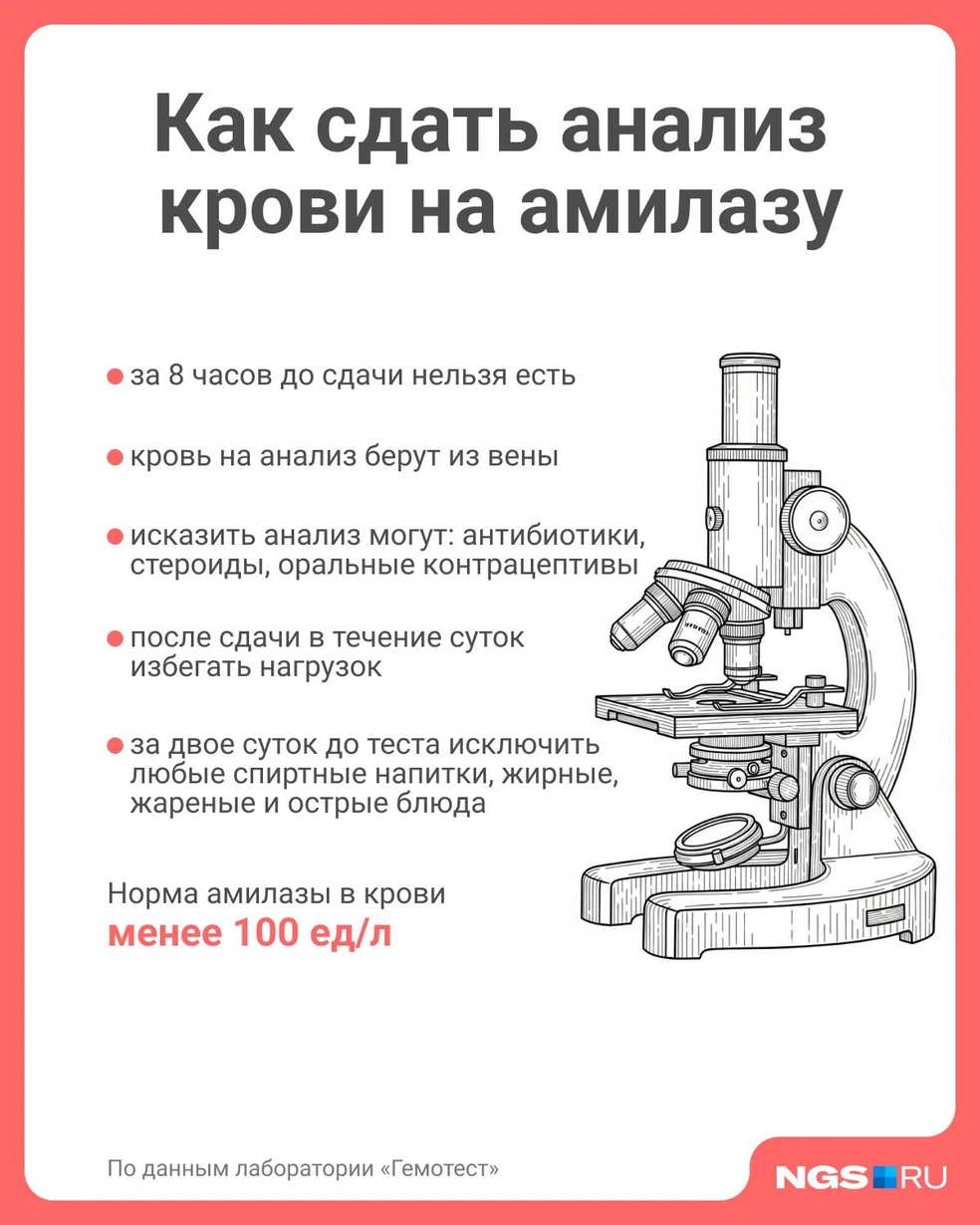 Как сдать анализ крови на амилазу

за 8 часов до сдачи нельзя есть

кровь на анализ берут из вены

исказить анализ могут: антибиотики, стероиды, оральные контрацептивы

после сдачи в течение суток избегать нагрузок

за двое суток до теста исключить любые спиртные напитки, жирные, жареные и острые блюда

Норма амилазы в крови
менее 100 ед/л

По данным лаборатории «Гемотест»

NGS RU